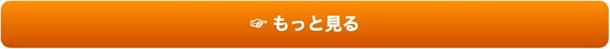 ☞ もっと見る